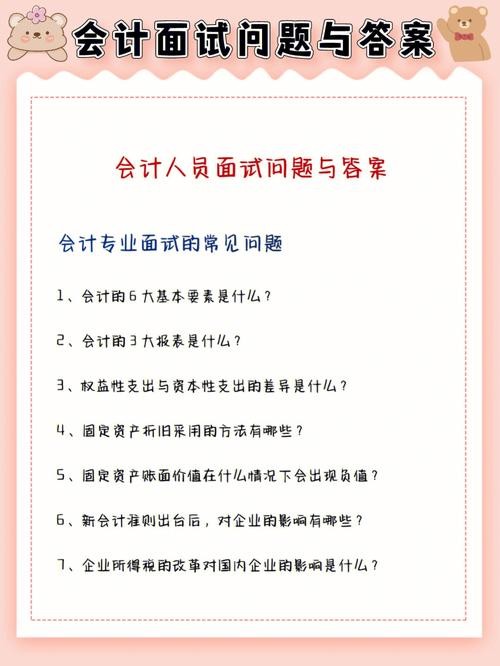 会计面试问题与答案

会计人员面试问题与答案

会计专业面试的常见问题

1、会计的6大基本要素是什么？

2、会计的3大报表是什么？

3、权益性支出与资本性支出的差异是什么？

4、固定资产折旧采用的方法有哪些？

5、固定资产账面价值在什么情况下会出现负值？

6、新会计准则出台后，对企业的影响有哪些？

7、企业所得税的改革对国内企业的影响是什么？